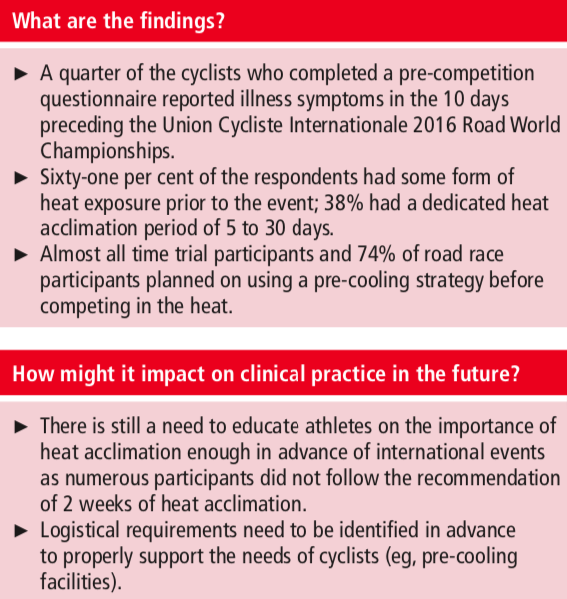 What are the findings?

► A quarter of the cyclists who completed a pre-competition questionnaire reported illness symptoms in the 10 days preceding the Union Cycliste Internationale 2016 Road World Championships.
► Sixty-one per cent of the respondents had some form of heat exposure prior to the event; 38% had a dedicated heat acclimation period of 5 to 30 days.
► Almost all time trial participants and 74% of road race participants planned on using a pre-cooling strategy before competing in the heat.

How might it impact on clinical practice in the future?

► There is still a need to educate athletes on the importance of heat acclimation enough in advance of international events as numerous participants did not follow the recommendation of 2 weeks of heat acclimation.
► Logistical requirements need to be identified in advance to properly support the needs of cyclists (eg, pre-cooling facilities).